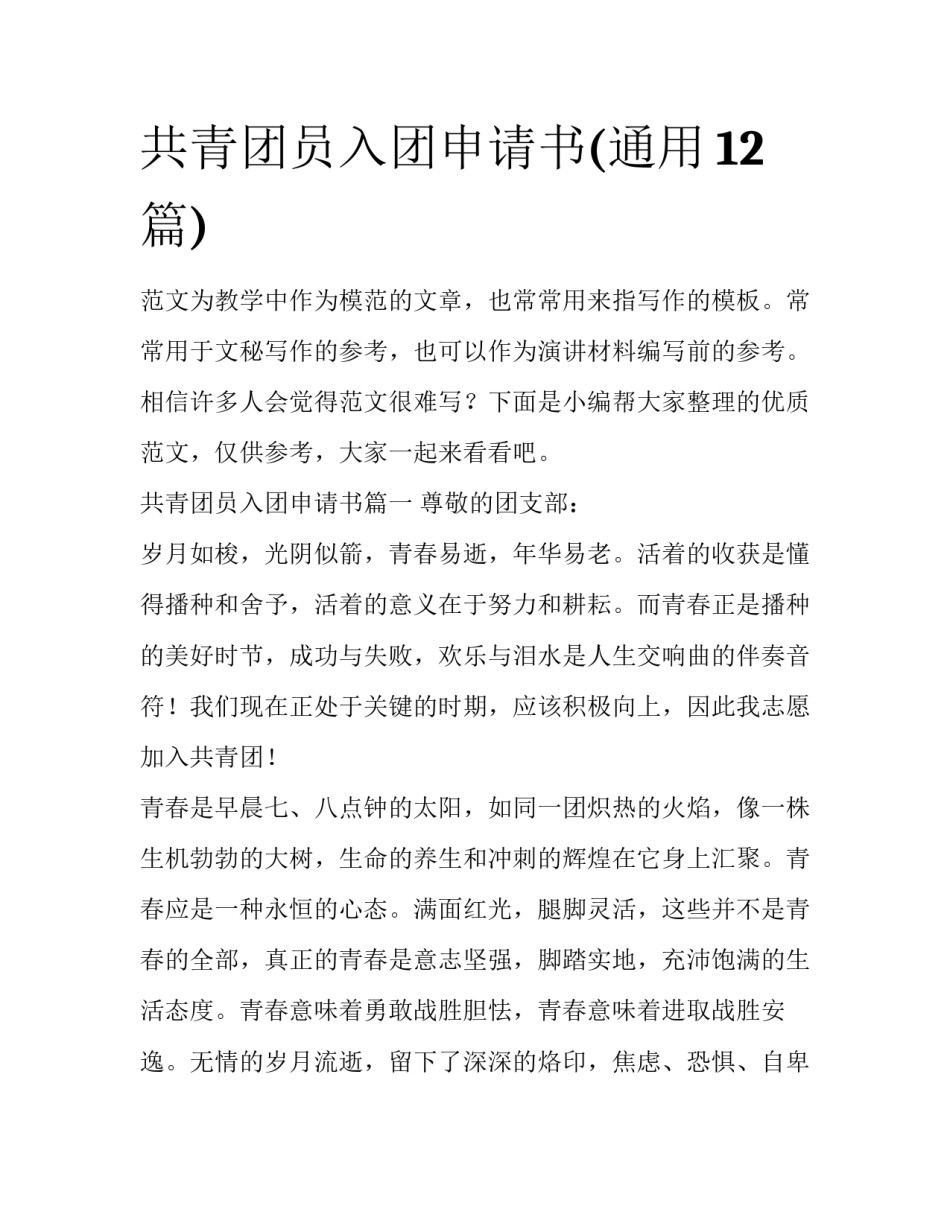 共青团员入团申请书(通用12篇)

范文为教学中作为模范的文章，也常常用来指写作的模板。常常用于文秘写作的参考，也可以作为演讲材料编写前的参考。相信许多人会觉得范文很难写？下面是小编帮大家整理的优质范文，仅供参考，大家一起来看看吧。

共青团员入团申请书篇一 尊敬的团支部：

岁月如梭，光阴似箭，青春易逝，年华易老。活着的收获是懂得播种和舍予，活着的意义在于努力和耕耘。而青春正是播种的美好时节，成功与失败，欢乐与泪水是人生交响曲的伴奏音符！我们现在正处于关键的时期，应该积极向上，因此我志愿加入共青团！

青春是早晨七、八点钟的太阳，如同一团炽热的火焰，像一株生机勃勃的大树，生命的养生和冲刺的辉煌在它身上汇聚。青春应是一种永恒的心态。满面红光，腿脚灵活，这些并不是青春的全部，真正的青春是意志坚强，脚踏实地，充沛饱满的生活态度。青春意味着勇敢战胜胆怯，青春意味着进取战胜安逸。无情的岁月流逝，留下了深深的烙印，焦虑、恐惧、自卑